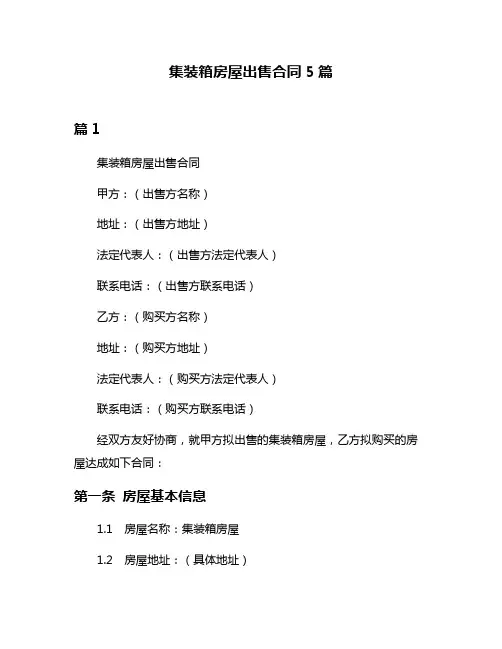 集装箱房屋出售合同 5 篇

篇 1

集装箱房屋出售合同

甲方：（出售方名称）

地址：（出售方地址）

法定代表人：（出售方法定代表人）

联系电话：（出售方联系电话）

乙方：（购买方名称）

地址：（购买方地址）

法定代表人：（购买方法定代表人）

联系电话：（购买方联系电话）

经双方友好协商，就甲方拟出售的集装箱房屋，乙方拟购买的房屋达成如下合同：

第一条 房屋基本信息

1.1 房屋名称：集装箱房屋

1.2 房屋地址：（具体地址）